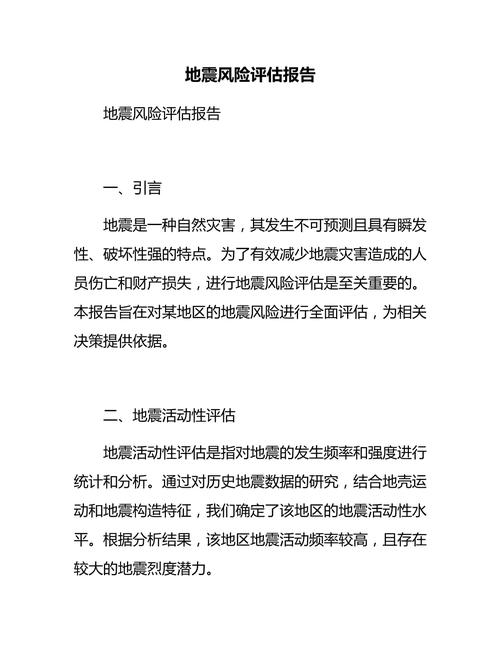 地震风险评估报告

地震风险评估报告

一、引言

地震是一种自然灾害，其发生不可预测且具有瞬发性、破坏性强的特点。为了有效减少地震灾害造成的人员伤亡和财产损失，进行地震风险评估是至关重要的。本报告旨在对某地区的地震风险进行全面评估，为相关决策提供依据。

二、地震活动性评估

地震活动性评估是指对地震的发生频率和强度进行统计和分析。通过对历史地震数据的研究，结合地壳运动和地震构造特征，我们确定了该地区的地震活动性水平。根据分析结果，该地区地震活动频率较高，且存在较大的地震烈度潜力。